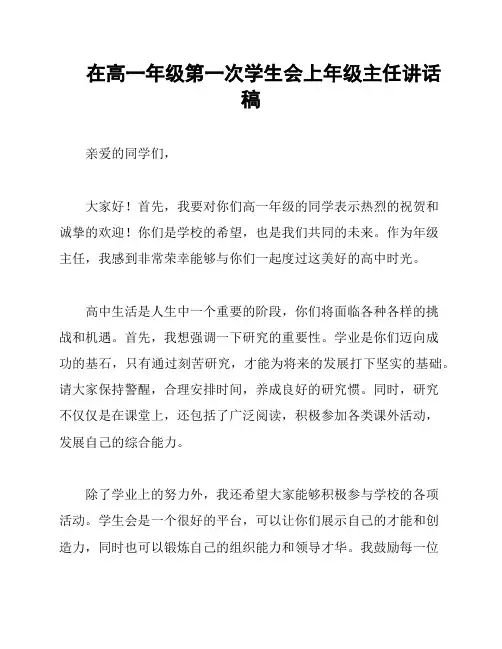 在高一年级第一次学生会上年级主任讲话稿

亲爱的同学们，

大家好！首先，我要对你们高一年级的同学表示热烈的祝贺和诚挚的欢迎！你们是学校的希望，也是我们共同的未来。作为年级主任，我感到非常荣幸能够与你们一起度过这美好的高中时光。

高中生活是人生中一个重要的阶段，你们将面临各种各样的挑战和机遇。首先，我想强调一下研究的重要性。学业是你们迈向成功的基石，只有通过刻苦研究，才能为将来的发展打下坚实的基础。请大家保持警醒，合理安排时间，养成良好的研究惯。同时，研究不仅仅是在课堂上，还包括了广泛阅读，积极参加各类课外活动，发展自己的综合能力。

除了学业上的努力外，我还希望大家能够积极参与学校的各项活动。学生会是一个很好的平台，可以让你们展示自己的才能和创造力，同时也可以锻炼自己的组织能力和领导才华。我鼓励每一位